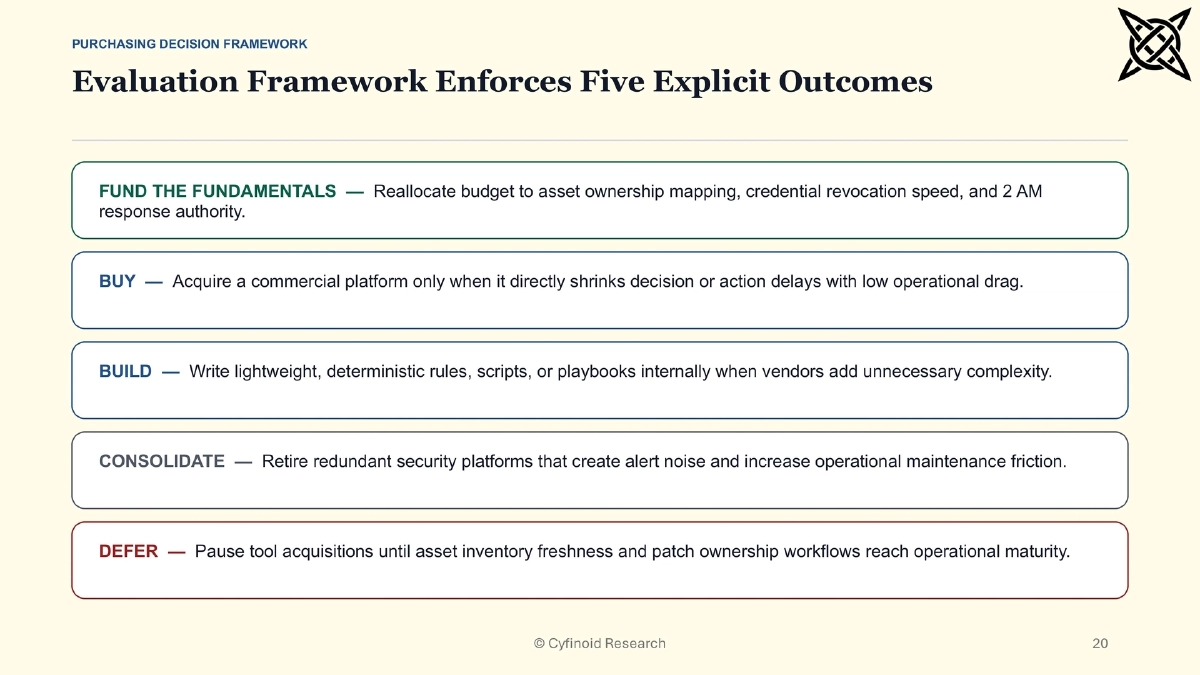 PURCHASING DECISION FRAMEWORK

Evaluation Framework Enforces Five Explicit Outcomes

FUND THE FUNDAMENTALS — Reallocate budget to asset ownership mapping, credential revocation speed, and 2 AM response authority.

BUY — Acquire a commercial platform only when it directly shrinks decision or action delays with low operational drag.

BUILD — Write lightweight, deterministic rules, scripts, or playbooks internally when vendors add unnecessary complexity.

CONSOLIDATE — Retire redundant security platforms that create alert noise and increase operational maintenance friction.

DEFER — Pause tool acquisitions until asset inventory freshness and patch ownership workflows reach operational maturity.

© Cyfinoid Research

20